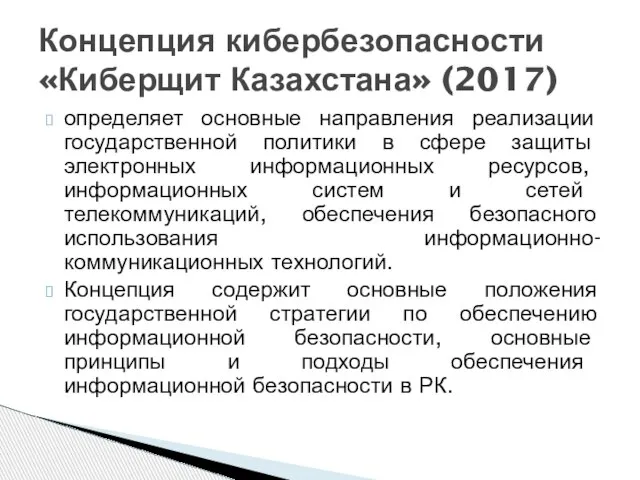 Концепция кибербезопасности «Киберщит Казахстана» (2017)

определяет основные направления реализации государственной политики в сфере защиты электронных информационных ресурсов, информационных систем и сетей телекоммуникаций, обеспечения безопасного использования информационно-коммуникационных технологий.

Концепция содержит основные положения государственной стратегии по обеспечению информационной безопасности, основные принципы и подходы обеспечения информационной безопасности в РК.